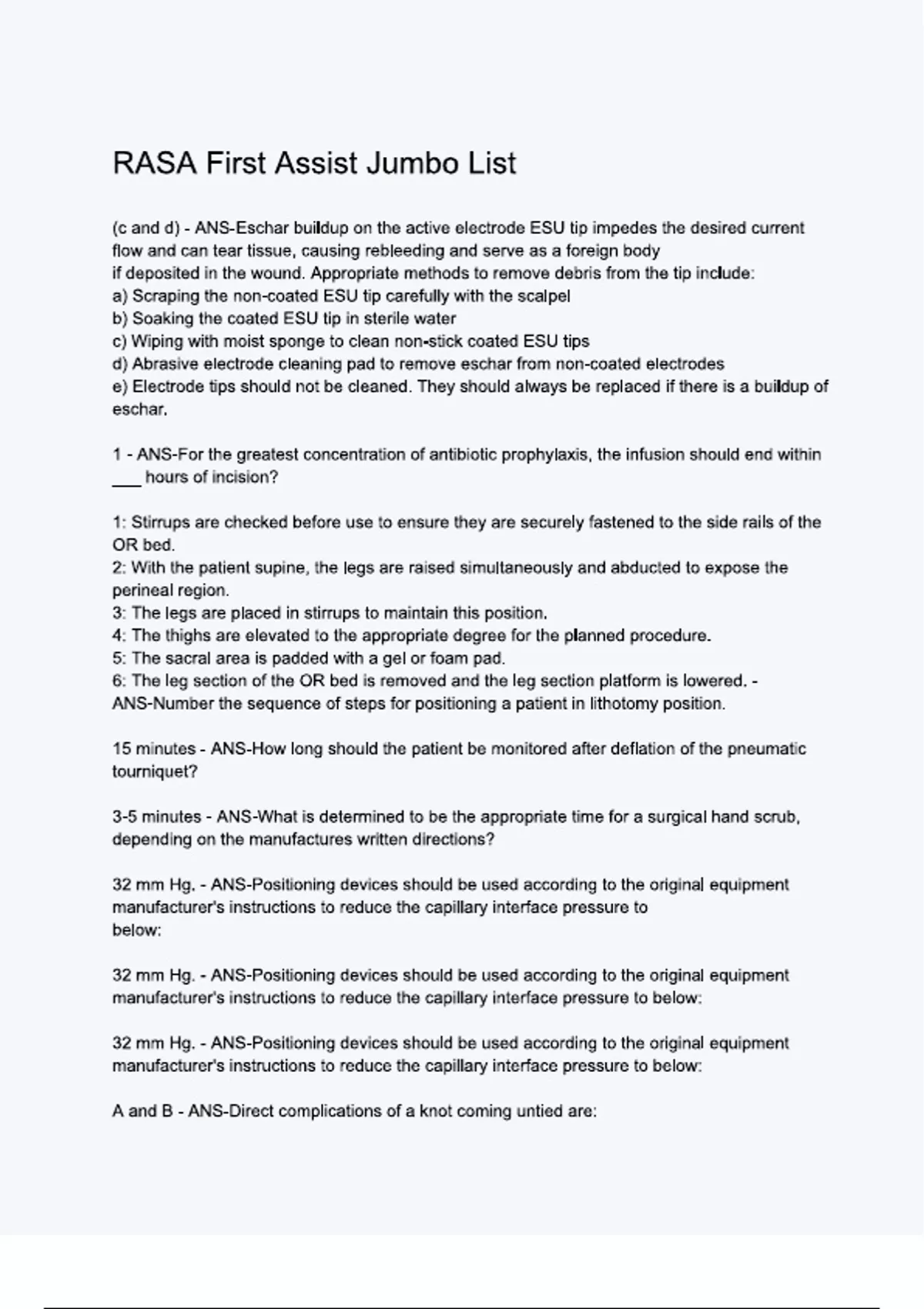 RASA First Assist Jumbo List

(c and d) - ANS-Eschar buildup on the active electrode ESU tip impedes the desired current flow and can tear tissue, causing rebleeding and serve as a foreign body
if deposited in the wound. Appropriate methods to remove debris from the tip include:
a) Scraping the non-coated ESU tip carefully with the scalpel
b) Soaking the coated ESU tip in sterile water
c) Wiping with moist sponge to clean non-stick coated ESU tips
d) Abrasive electrode cleaning pad to remove eschar from non-coated electrodes
e) Electrode tips should not be cleaned. They should always be replaced if there is a buildup of eschar.

1 - ANS-For the greatest concentration of antibiotic prophylaxis, the infusion should end within ___ hours of incision?

1: Stirrups are checked before use to ensure they are securely fastened to the side rails of the OR bed.
2: With the patient supine, the legs are raised simultaneously and abducted to expose the perineal region.
3: The legs are placed in stirrups to maintain this position.
4: The thighs are elevated to the appropriate degree for the planned procedure.
5: The sacral area is padded with a gel or foam pad.
6: The leg section of the OR bed is removed and the leg section platform is lowered. - ANS-Number the sequence of steps for positioning a patient in lithotomy position.

15 minutes - ANS-How long should the patient be monitored after deflation of the pneumatic tourniquet?

3-5 minutes - ANS-What is determined to be the appropriate time for a surgical hand scrub, depending on the manufactures written directions?

32 mm Hg. - ANS-Positioning devices should be used according to the original equipment manufacturer's instructions to reduce the capillary interface pressure to
below:

32 mm Hg. - ANS-Positioning devices should be used according to the original equipment manufacturer's instructions to reduce the capillary interface pressure to below:

32 mm Hg. - ANS-Positioning devices should be used according to the original equipment manufacturer's instructions to reduce the capillary interface pressure to below:

A and B - ANS-Direct complications of a knot coming untied are: